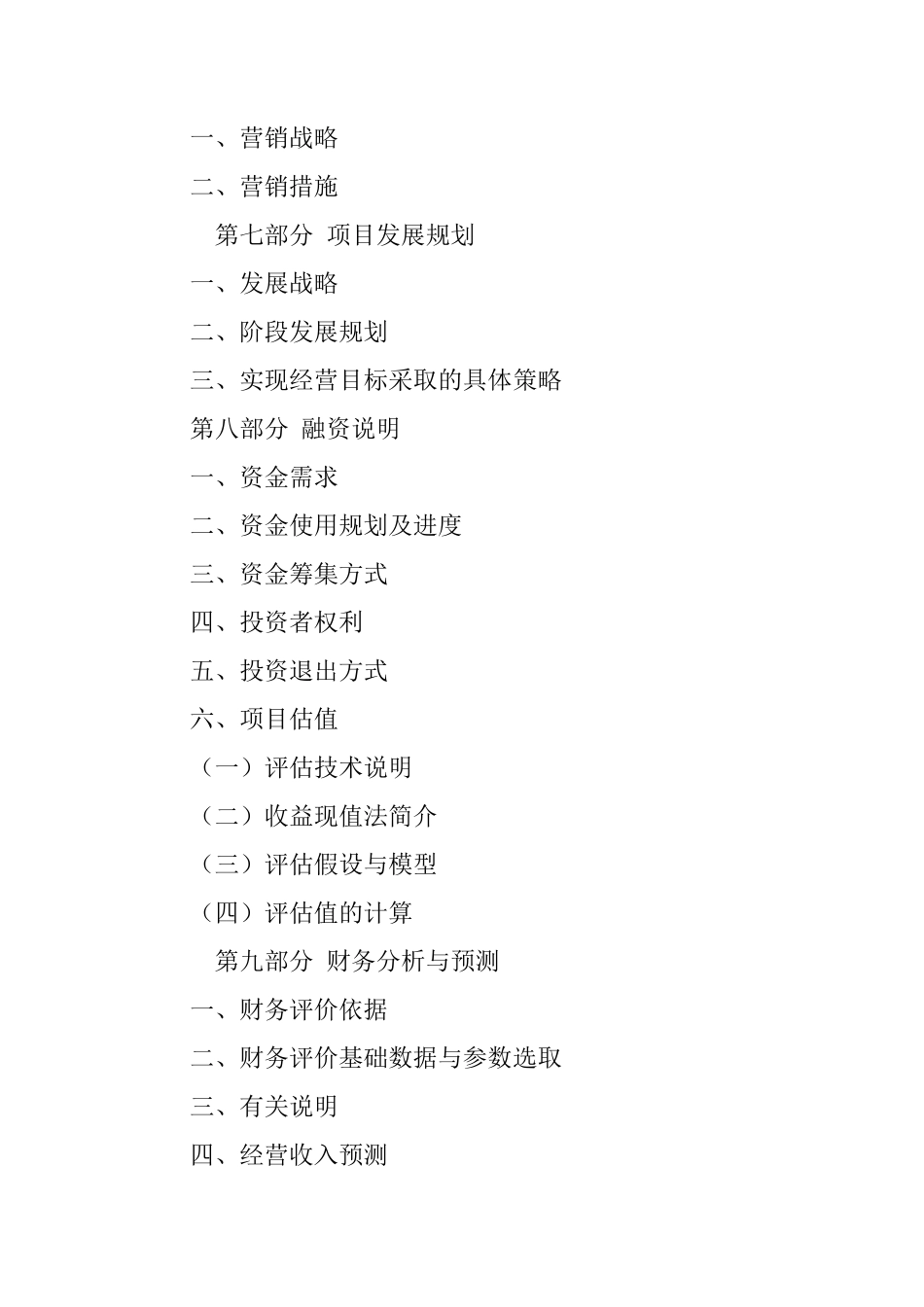 一、营销战略

二、营销措施

第七部分 项目发展规划

一、发展战略

二、阶段发展规划

三、实现经营目标采取的具体策略

第八部分 融资说明

一、资金需求

二、资金使用规划及进度

三、资金筹集方式

四、投资者权利

五、投资退出方式

六、项目估值

（一）评估技术说明

（二）收益现值法简介

（三）评估假设与模型

（四）评估值的计算

第九部分 财务分析与预测

一、财务评价依据

二、财务评价基础数据与参数选取

三、有关说明

四、经营收入预测